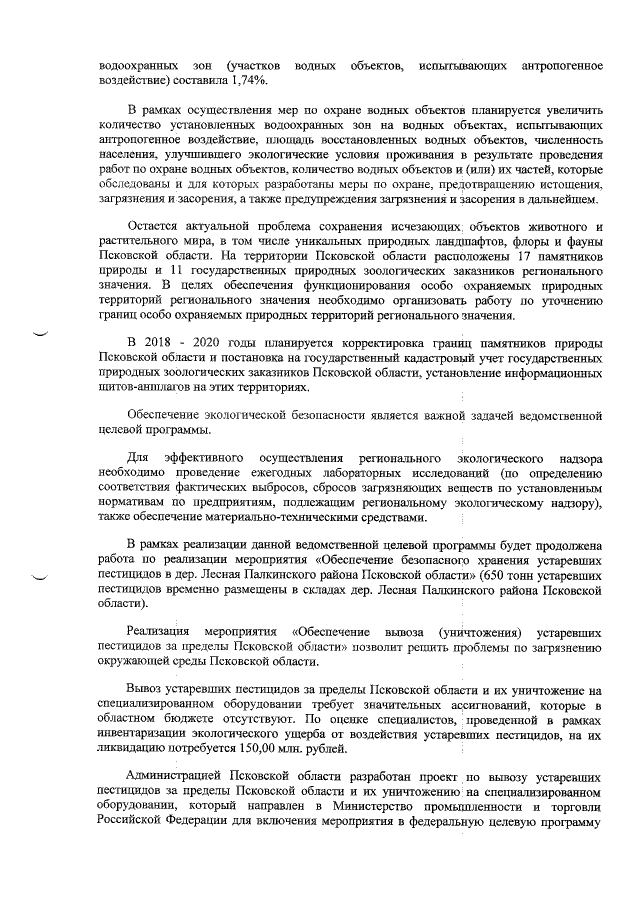 водоохранных зон (участков водных объектов, испытывающих антропогенное воздействие) составила 1,74%.

В рамках осуществления мер по охране водных объектов планируется увеличить количество установленных водоохранных зон на водных объектах, испытывающих антропогенное воздействие, площадь восстановленных водных объектов, численность населения, улучшившего экологические условия проживания в результате проведения работ по охране водных объектов, количество водных объектов и (или) их частей, которые обследованы и для которых разработаны меры по охране, предотвращению истощения, загрязнения и засорения, а также предупреждения загрязнения и засорения в дальнейшем.

Остается актуальной проблема сохранения исчезающих объектов животного и растительного мира, в том числе уникальных природных ландшафтов, флоры и фауны Псковской области. На территории Псковской области расположены 17 памятников природы и 11 государственных природных зоологических заказников регионального значения. В целях обеспечения функционирования особо охраняемых природных территорий регионального значения необходимо организовать работу по уточнению границ особо охраняемых природных территорий регионального значения.

В 2018 - 2020 годы планируется корректировка границ памятников природы Псковской области и постановка на государственный кадастровый учет государственных природных зоологических заказников Псковской области, установление информационных щитов-аншлагов на этих территориях.

Обеспечение экологической безопасности является важной задачей ведомственной целевой программы.

Для эффективного осуществления регионального экологического надзора необходимо проведение ежегодных лабораторных исследований (по определению соответствия фактических выбросов, сбросов загрязняющих веществ по установленным нормативам по предприятиям, подлежащим региональному экологическому надзору), также обеспечение материально-техническими средствами.

В рамках реализации данной ведомственной целевой программы будет продолжена работа по реализации мероприятия «Обеспечение безопасного хранения устаревших пестицидов в дер. Лесная Палкинского района Псковской области» (650 тонн устаревших пестицидов временно размещены в складах дер. Лесная Палкинского района Псковской области).

Реализация мероприятия «Обеспечение вывоза (уничтожения) устаревших пестицидов за пределы Псковской области» позволит решить проблемы по загрязнению окружающей среды Псковской области.

Вывоз устаревших пестицидов за пределы Псковской области и их уничтожение на специализированном оборудовании требует значительных ассигнований, которые в областном бюджете отсутствуют. По оценке специалистов, проведенной в рамках инвентаризации экологического ущерба от воздействия устаревших пестицидов, на их ликвидацию потребуется 150,00 млн. рублей.

Администрацией Псковской области разработан проект по вывозу устаревших пестицидов за пределы Псковской области и их уничтожению на специализированном оборудовании, который направлен в Министерство промышленности и торговли Российской Федерации для включения мероприятия в федеральную целевую программу